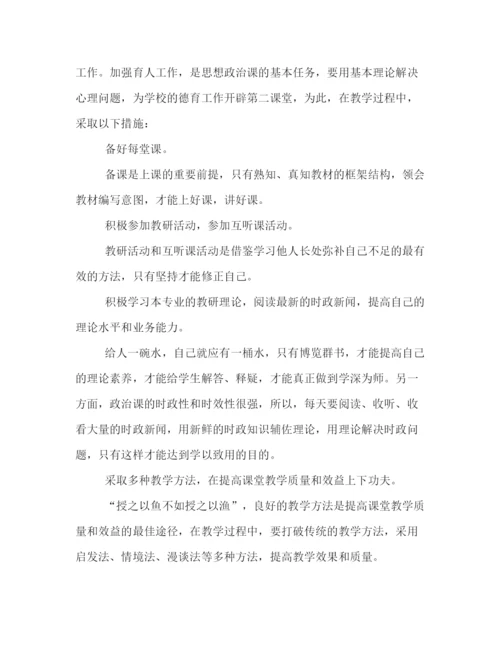 工作。加强育人工作，是思想政治课的基本任务，要用基本理论解决心理问题，为学校的德育工作开辟第二课堂，为此，在教学过程中，采取以下措施：

备好每堂课。

备课是上课的重要前提，只有熟知、真知教材的框架结构，领会教材编写意图，才能上好课，讲好课。

积极参加教研活动，参加互听课活动。

教研活动和互听课活动是借鉴学习他人长处弥补自己不足的最有效的方法，只有坚持才能修正自己。

积极学习本专业的教研理论，阅读最新的时政新闻，提高自己的理论水平和业务能力。

给人一碗水，自己就应有一桶水，只有博览群书，才能提高自己的理论素养，才能给学生解答、释疑，才能真正做到学深为师。另一方面，政治课的时政性和时效性很强，所以，每天要阅读、收听、收看大量的时政新闻，用新鲜的时政知识辅佐理论，用理论解决时政问题，只有这样才能达到学以致用的目的。

采取多种教学方法，在提高课堂教学质量和效益上下功夫。

“授之以鱼不如授之以渔”，良好的教学方法是提高课堂教学质量和效益的最佳途径，在教学过程中，要打破传统的教学方法，采用启发法、情境法、漫谈法等多种方法，提高教学效果和质量。